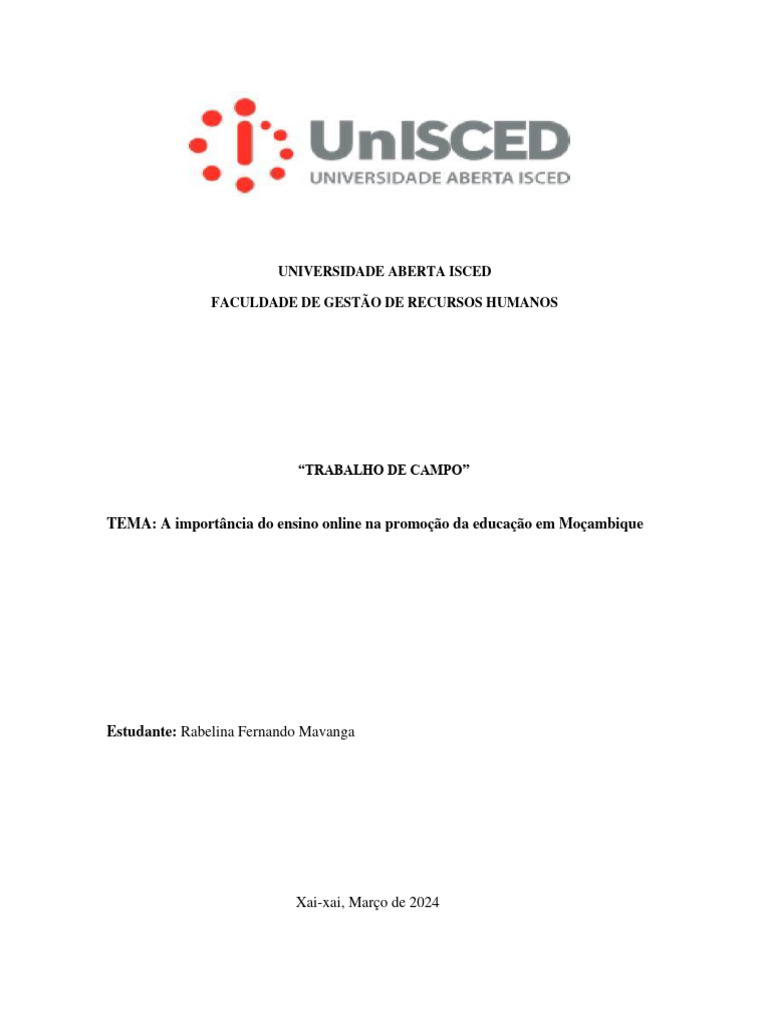 UnISCED
UNIVERSIDADE ABERTA ISCED

UNIVERSIDADE ABERTA ISCED
FACULDADE DE GESTÃO DE RECURSOS HUMANOS

“TRABALHO DE CAMPO”

TEMA: A importância do ensino online na promoção da educação em Moçambique

Estudante: Rabelina Fernando Mavanga

Xai-xai, Março de 2024